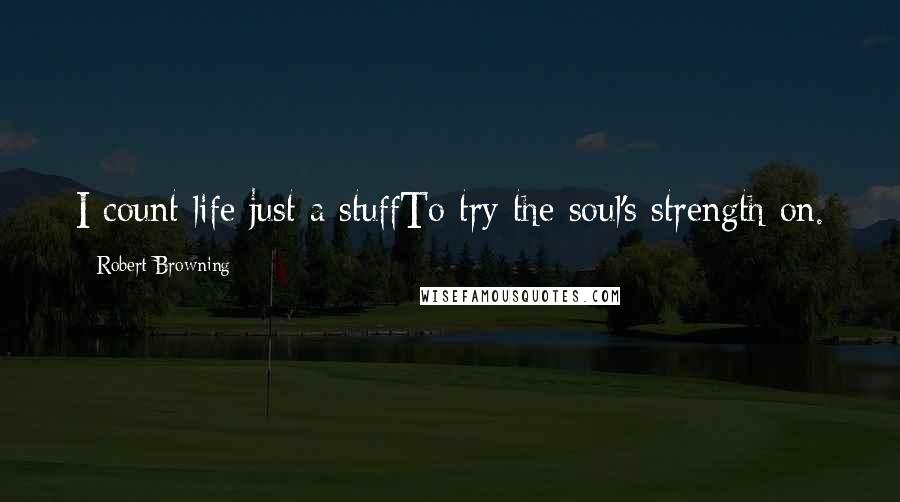 I count life just a stuffTo try the soul's strength on.

Robert Browning

WISEFAMOUSQUOTES.COM